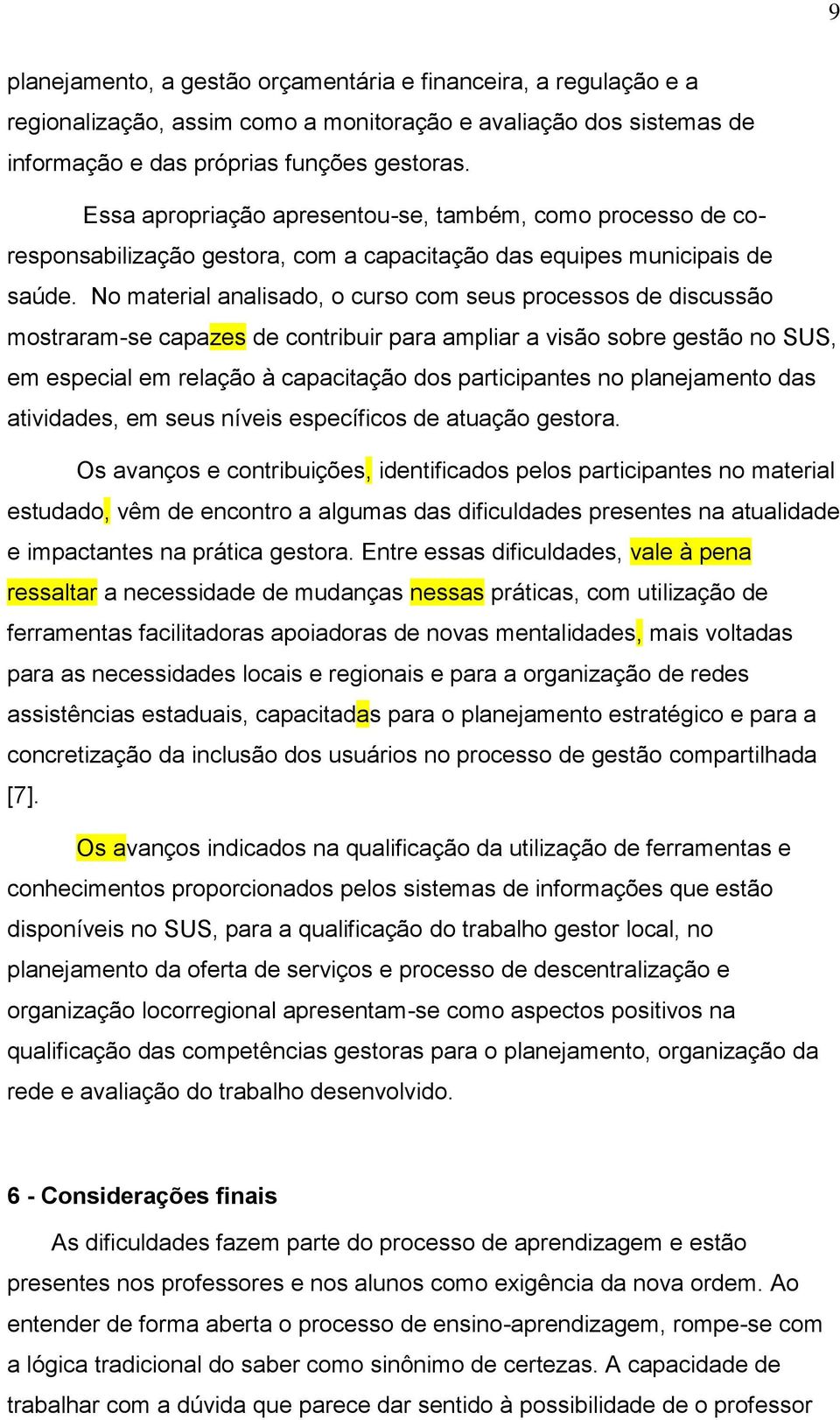 9

planejamento, a gestão orçamentária e financeira, a regulação e a regionalização, assim como a monitoração e avaliação dos sistemas de informação e das próprias funções gestoras.

Essa apropriação apresentou-se, também, como processo de co-responsabilização gestora, com a capacitação das equipes municipais de saúde. No material analisado, o curso com seus processos de discussão mostraram-se capazes de contribuir para ampliar a visão sobre gestão no SUS, em especial em relação à capacitação dos participantes no planejamento das atividades, em seus níveis específicos de atuação gestora.

Os avanços e contribuições, identificados pelos participantes no material estudado, vêm de encontro a algumas das dificuldades presentes na atualidade e impactantes na prática gestora. Entre essas dificuldades, vale à pena ressaltar a necessidade de mudanças nessas práticas, com utilização de ferramentas facilitadoras apoiadoras de novas mentalidades, mais voltadas para as necessidades locais e regionais e para a organização de redes assistências estaduais, capacitadas para o planejamento estratégico e para a concretização da inclusão dos usuários no processo de gestão compartilhada [7].

Os avanços indicados na qualificação da utilização de ferramentas e conhecimentos proporcionados pelos sistemas de informações que estão disponíveis no SUS, para a qualificação do trabalho gestor local, no planejamento da oferta de serviços e processo de descentralização e organização locorregional apresentam-se como aspectos positivos na qualificação das competências gestoras para o planejamento, organização da rede e avaliação do trabalho desenvolvido.

6 - Considerações finais

As dificuldades fazem parte do processo de aprendizagem e estão presentes nos professores e nos alunos como exigência da nova ordem. Ao entender de forma aberta o processo de ensino-aprendizagem, rompe-se com a lógica tradicional do saber como sinônimo de certezas. A capacidade de trabalhar com a dúvida que parece dar sentido à possibilidade de o professor